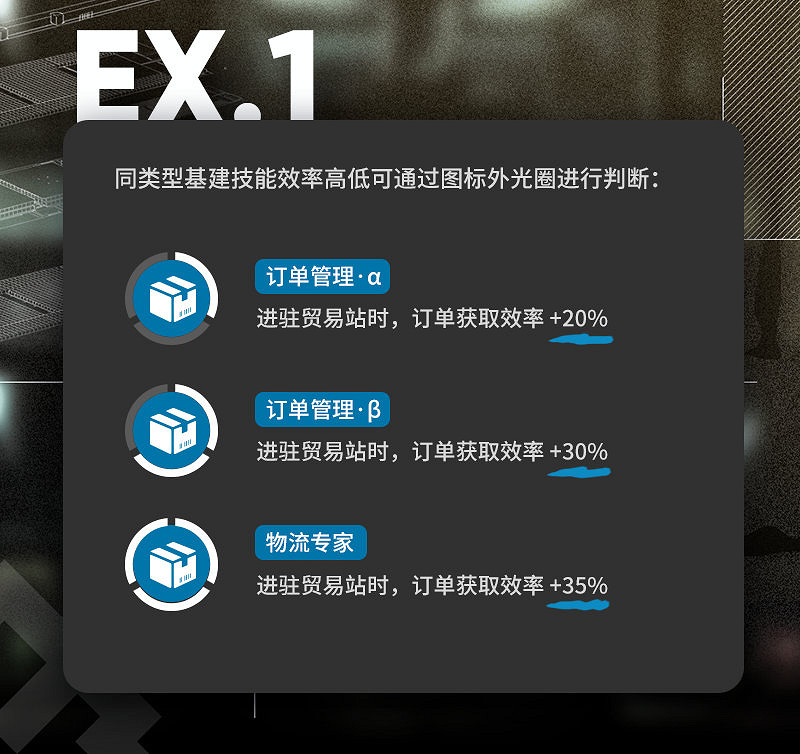 EX.1

同类型基建技能效率高低可通过图标外光圈进行判断：

订单管理·α
进驻贸易站时，订单获取效率 +20%

订单管理·β
进驻贸易站时，订单获取效率 +30%

物流专家
进驻贸易站时，订单获取效率 +35%